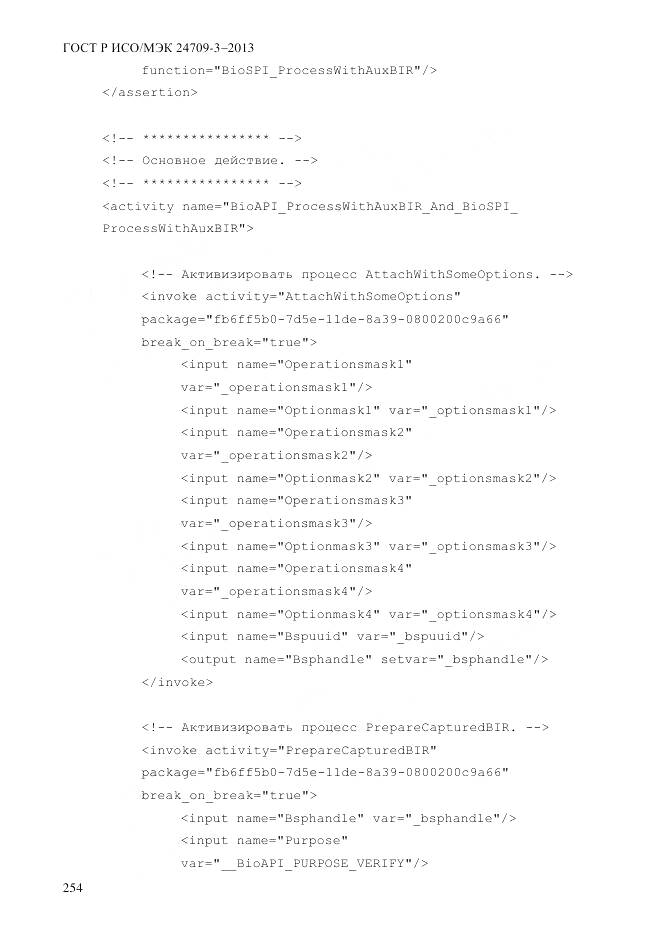 ГОСТ Р ИСО/МЭК 24709-3–2013

function="BioSPI_ProcessWithAuxBIR"/>
</assertion>

<!-- **************** -->
<!-- Основное действие. -->
<!-- **************** -->
<activity name="BioAPI_ProcessWithAuxBIR_And_BioSPI_
ProcessWithAuxBIR">

<!-- Активизировать процесс AttachWithSomeOptions. -->
<invoke activity="AttachWithSomeOptions"
package="fb6ff5b0-7d5e-11de-8a39-0800200c9a66"
break_on_break="true">
<input name="Operationsmask1"
var="_operationsmask1"/>
<input name="Optionmask1" var="_optionsmask1"/>
<input name="Operationsmask2"
var="_operationsmask2"/>
<input name="Optionmask2" var="_optionsmask2"/>
<input name="Operationsmask3"
var="_operationsmask3"/>
<input name="Optionmask3" var="_optionsmask3"/>
<input name="Operationsmask4"
var="_operationsmask4"/>
<input name="Optionmask4" var="_optionsmask4"/>
<input name="Bspuuid" var="_bspuuid"/>
<output name="Bsphandle" setvar="_bsphandle"/>
</invoke>

<!-- Активизировать процесс PrepareCapturedBIR. -->
<invoke activity="PrepareCapturedBIR"
package="fb6ff5b0-7d5e-11de-8a39-0800200c9a66"
break_on_break="true">
<input name="Bsphandle" var="_bsphandle"/>
<input name="Purpose"
var="__BioAPI_PURPOSE_VERIFY"/>

254